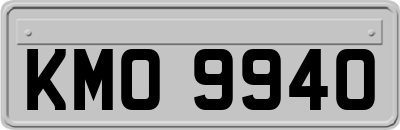 KMO 9940